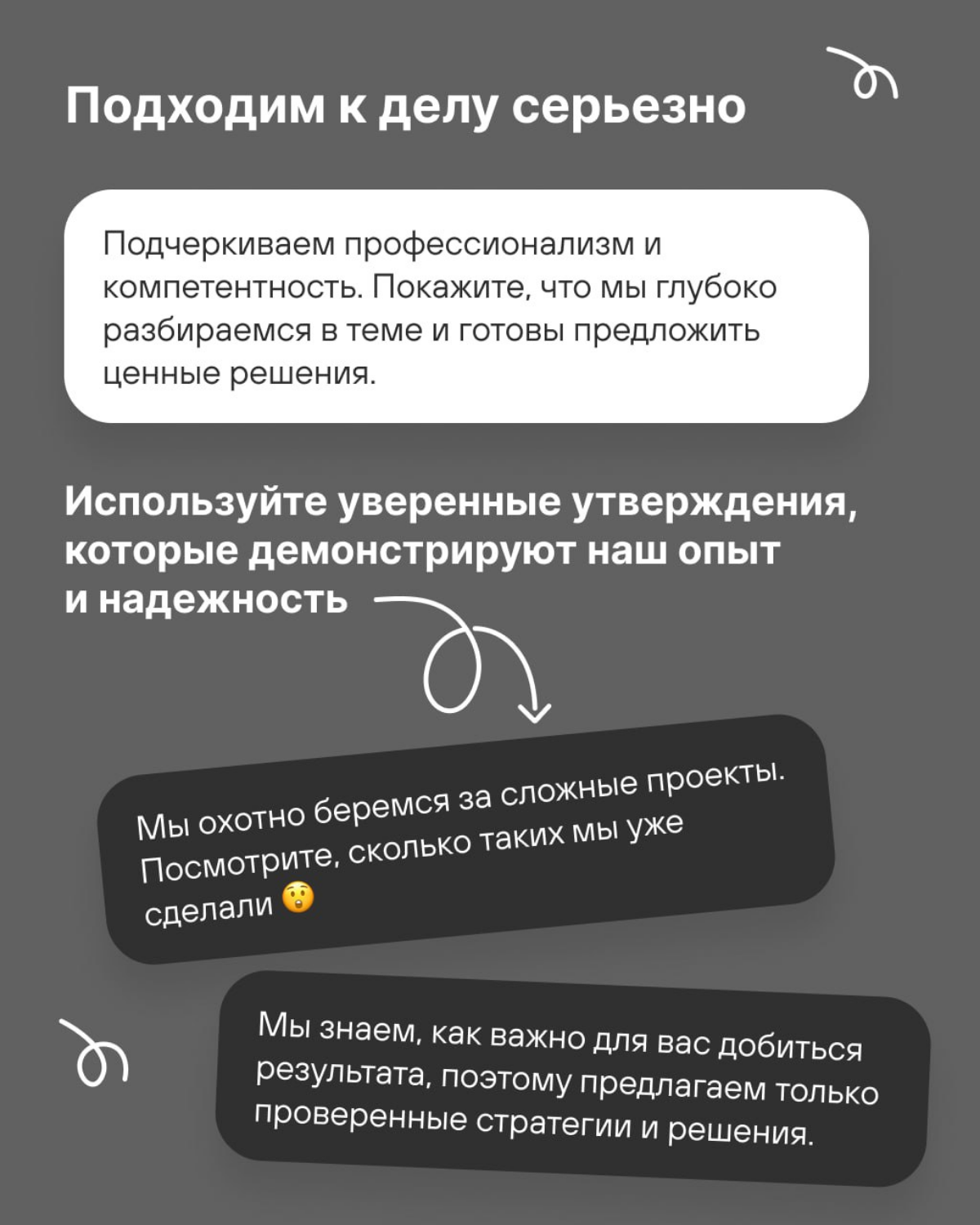 Подходим к делу серьезно

Подчеркиваем профессионализм и компетентность. Покажите, что мы глубоко разбираемся в теме и готовы предложить ценные решения.

Используйте уверенные утверждения, которые демонстрируют наш опыт и надежность

Мы охотно беремся за сложные проекты. Посмотрите, сколько таких мы уже сделали 😲

Мы знаем, как важно для вас добиться результата, поэтому предлагаем только проверенные стратегии и решения.